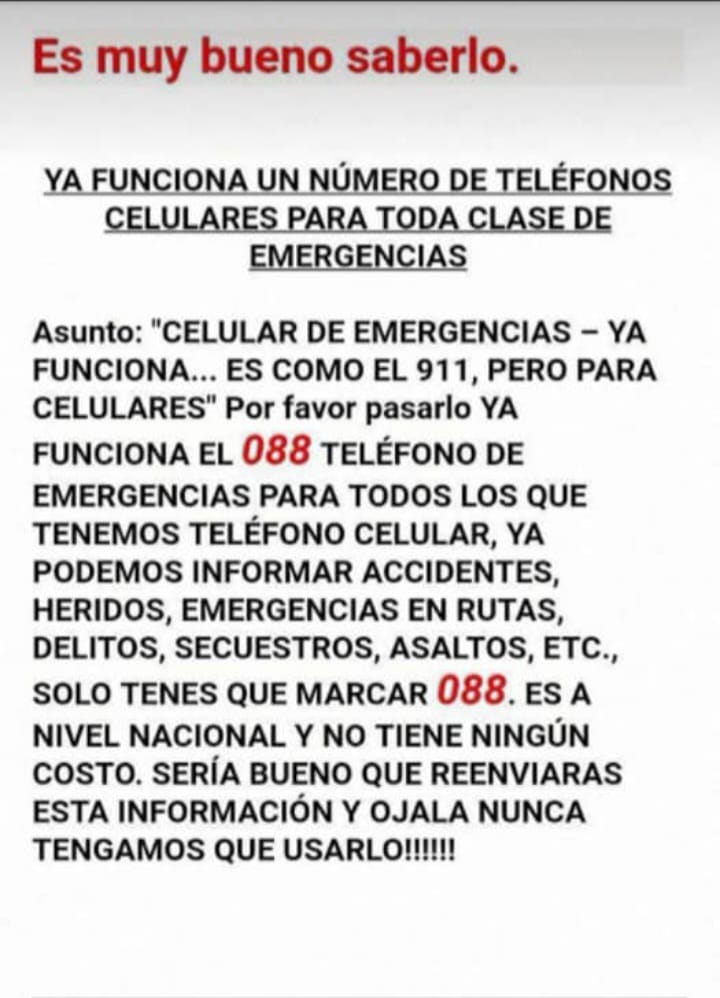 Es muy bueno saberlo.

YA FUNCIONA UN NÚMERO DE TELÉFONOS CELULARES PARA TODA CLASE DE EMERGENCIAS

Asunto: "CELULAR DE EMERGENCIAS – YA FUNCIONA... ES COMO EL 911, PERO PARA CELULARES" Por favor pasarlo YA FUNCIONA EL 088 TELÉFONO DE EMERGENCIAS PARA TODOS LOS QUE TENEMOS TELÉFONO CELULAR, YA PODEMOS INFORMAR ACCIDENTES, HERIDOS, EMERGENCIAS EN RUTAS, DELITOS, SECUESTROS, ASALTOS, ETC., SOLO TENES QUE MARCAR 088. ES A NIVEL NACIONAL Y NO TIENE NINGÚN COSTO. SERÍA BUENO QUE REENVIARAS ESTA INFORMACIÓN Y OJALA NUNCA TENGAMOS QUE USARLO!!!!!!